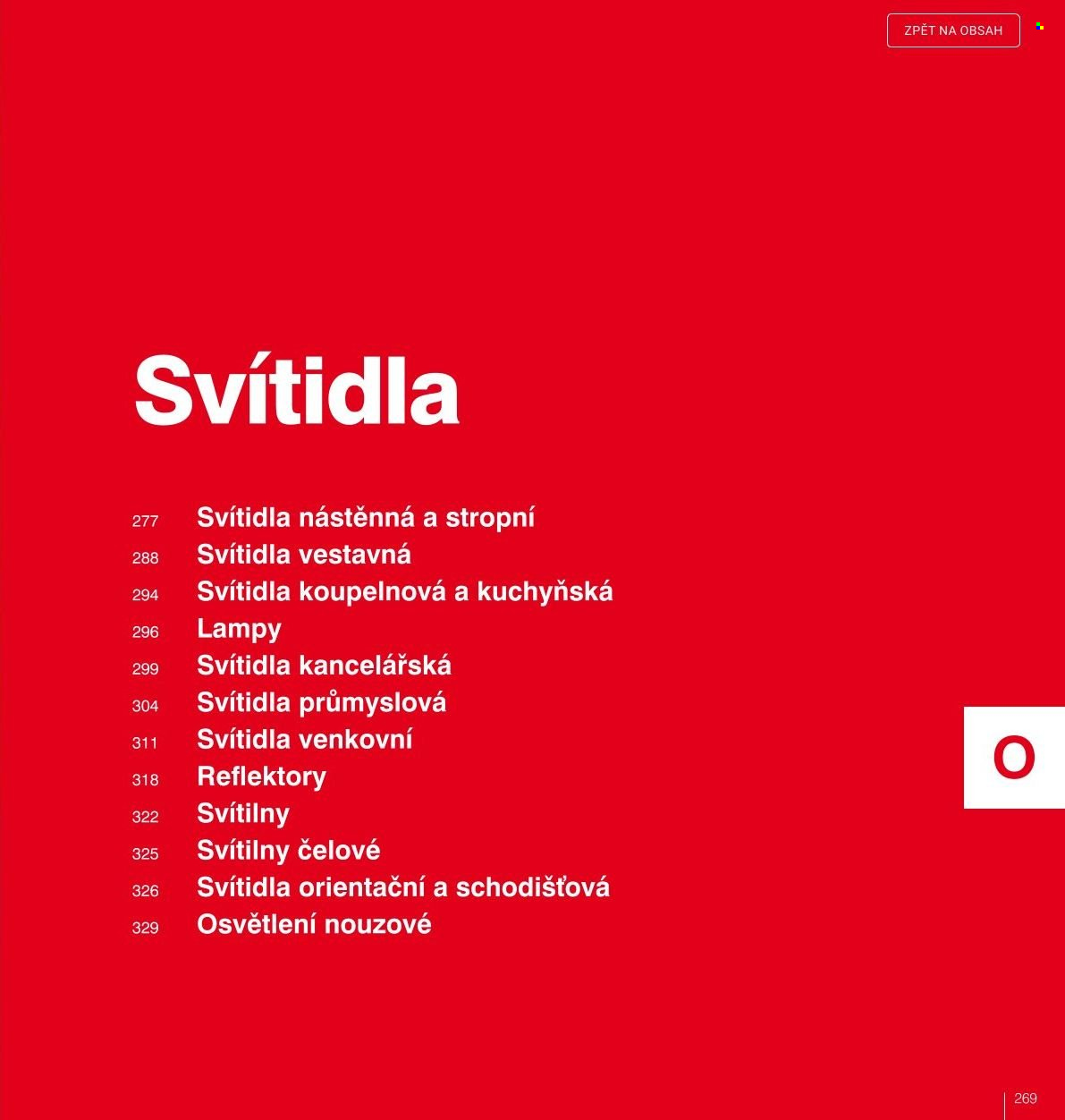 ZPĚT NA OBSAH

Svítidla

277 Svítidla nástěnná a stropní
288 Svítidla vestavná
294 Svítidla koupelnová a kuchyňská
296 Lampy
299 Svítidla kancelářská
304 Svítidla průmyslová
311 Svítidla venkovní
318 Reflektory
322 Svítilny
325 Svítilny čelové
326 Svítidla orientační a schodišťová
329 Osvětlení nouzové

O

269